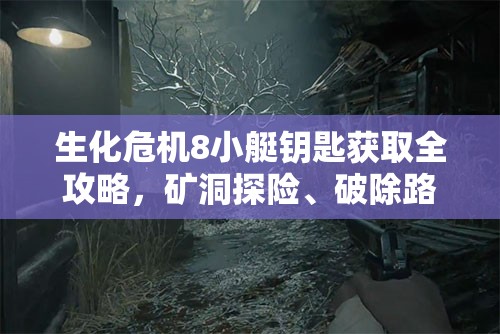 生化危机8小艇钥匙获取全攻略，矿洞探险、破除路